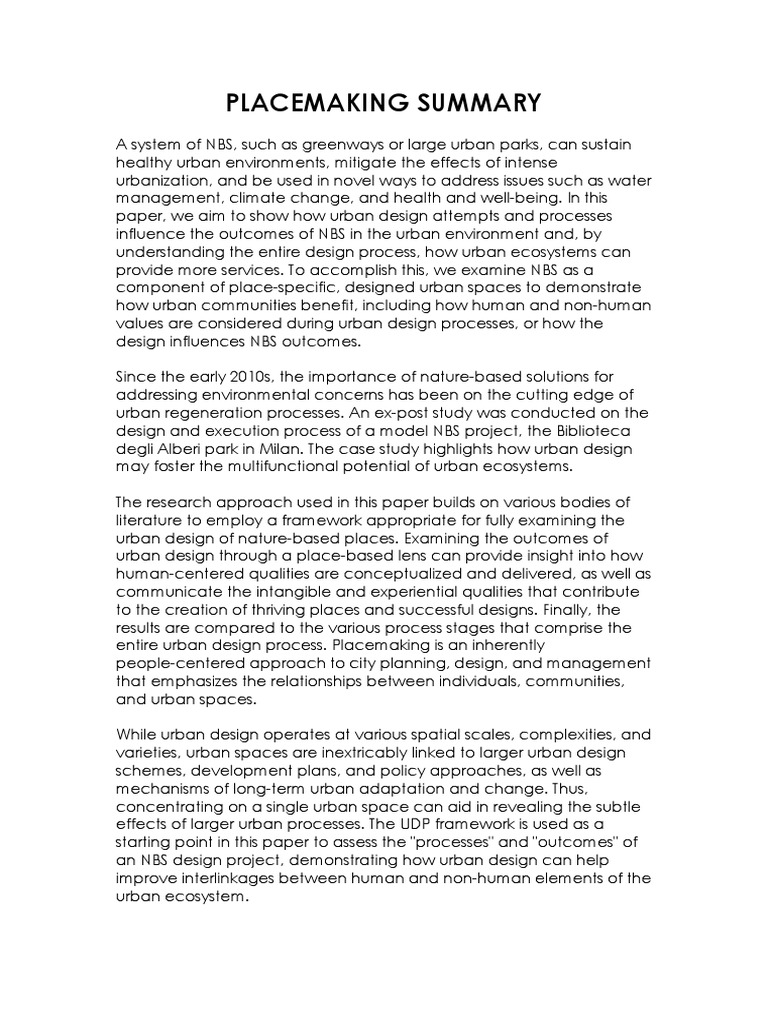 PLACEMAKING SUMMARY

A system of NBS, such as greenways or large urban parks, can sustain healthy urban environments, mitigate the effects of intense urbanization, and be used in novel ways to address issues such as water management, climate change, and health and well-being. In this paper, we aim to show how urban design attempts and processes influence the outcomes of NBS in the urban environment and, by understanding the entire design process, how urban ecosystems can provide more services. To accomplish this, we examine NBS as a component of place-specific, designed urban spaces to demonstrate how urban communities benefit, including how human and non-human values are considered during urban design processes, or how the design influences NBS outcomes.

Since the early 2010s, the importance of nature-based solutions for addressing environmental concerns has been on the cutting edge of urban regeneration processes. An ex-post study was conducted on the design and execution process of a model NBS project, the Biblioteca degli Alberi park in Milan. The case study highlights how urban design may foster the multifunctional potential of urban ecosystems.

The research approach used in this paper builds on various bodies of literature to employ a framework appropriate for fully examining the urban design of nature-based places. Examining the outcomes of urban design through a place-based lens can provide insight into how human-centered qualities are conceptualized and delivered, as well as communicate the intangible and experiential qualities that contribute to the creation of thriving places and successful designs. Finally, the results are compared to the various process stages that comprise the entire urban design process. Placemaking is an inherently people-centered approach to city planning, design, and management that emphasizes the relationships between individuals, communities, and urban spaces.

While urban design operates at various spatial scales, complexities, and varieties, urban spaces are inextricably linked to larger urban design schemes, development plans, and policy approaches, as well as mechanisms of long-term urban adaptation and change. Thus, concentrating on a single urban space can aid in revealing the subtle effects of larger urban processes. The UDP framework is used as a starting point in this paper to assess the "processes" and "outcomes" of an NBS design project, demonstrating how urban design can help improve interlinkages between human and non-human elements of the urban ecosystem.